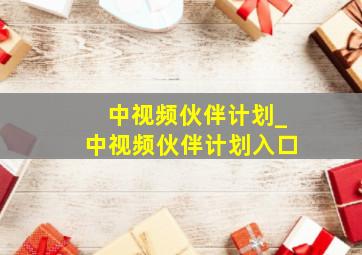 中视频伙伴计划_
中视频伙伴计划入口